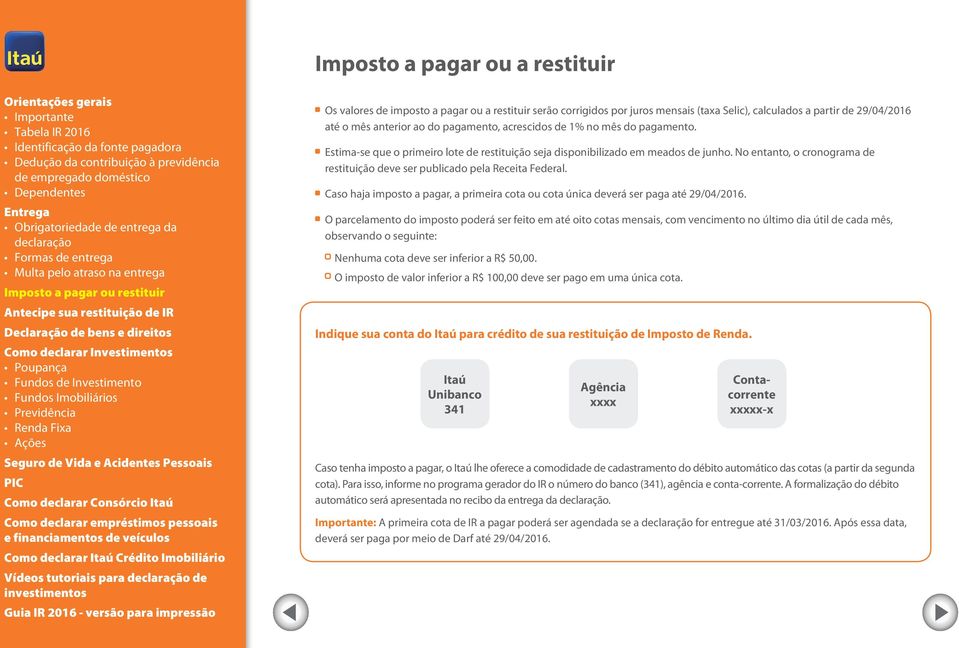 Itaú

Orientações gerais
• Importante
• Tabela IR 2016
• Identificação da fonte pagadora
• Dedução da contribuição à previdência de empregado doméstico
• Dependentes
Entrega
• Obrigatoriedade de entrega da declaração
• Formas de entrega
• Multa pelo atraso na entrega
Imposto a pagar ou restituir
Antecipe sua restituição de IR
Declaração de bens e direitos
Como declarar Investimentos
• Poupança
• Fundos de Investimento
• Fundos Imobiliários
• Previdência
• Renda Fixa
• Ações
Seguro de Vida e Acidentes Pessoais
PIC
Como declarar Consórcio Itaú
Como declarar empréstimos pessoais e financiamentos de veículos
Como declarar Itaú Crédito Imobiliário
Vídeos tutoriais para declaração de investimentos
Guia IR 2016 - versão para impressão

Imposto a pagar ou a restituir

Os valores de imposto a pagar ou a restituir serão corrigidos por juros mensais (taxa Selic), calculados a partir de 29/04/2016 até o mês anterior ao do pagamento, acrescidos de 1% no mês do pagamento.

Estima-se que o primeiro lote de restituição seja disponibilizado em meados de junho. No entanto, o cronograma de restituição deve ser publicado pela Receita Federal.

Caso haja imposto a pagar, a primeira cota ou cota única deverá ser paga até 29/04/2016.

O parcelamento do imposto poderá ser feito em até oito cotas mensais, com vencimento no último dia útil de cada mês, observando o seguinte:
Nenhuma cota deve ser inferior a R$ 50,00.
O imposto de valor inferior a R$ 100,00 deve ser pago em uma única cota.

Indique sua conta do Itaú para crédito de sua restituição de Imposto de Renda.

Itaú Unibanco 341

Agência xxxx

Conta-corrente xxxxx-x

Caso tenha imposto a pagar, o Itaú lhe oferece a comodidade de cadastramento do débito automático das cotas (a partir da segunda cota). Para isso, informe no programa gerador do IR o número do banco (341), agência e conta-corrente. A formalização do débito automático será apresentada no recibo da entrega da declaração.

Importante: A primeira cota de IR a pagar poderá ser agendada se a declaração for entregue até 31/03/2016. Após essa data, deverá ser paga por meio de Darf até 29/04/2016.